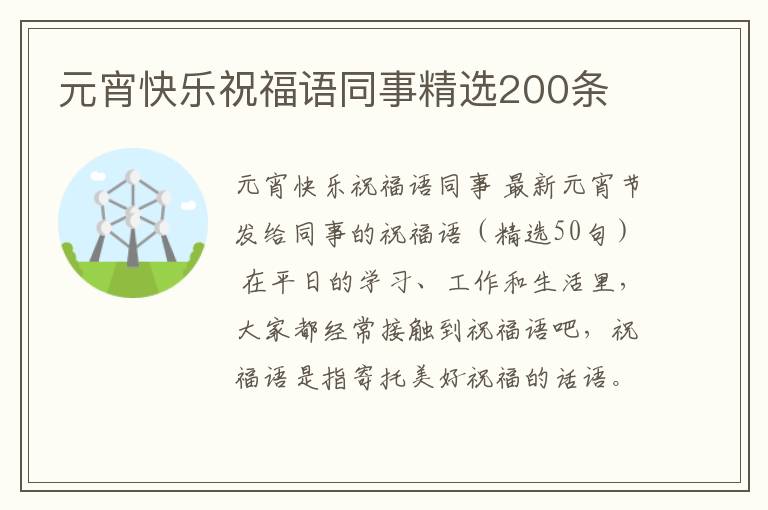 元宵快乐祝福语同事精选200条

元宵快乐祝福语同事 最新元宵节发给同事的祝福语（精选50句） 在平日的学习、工作和生活里，大家都经常接触到祝福语吧，祝福语是指寄托美好祝福的话语。